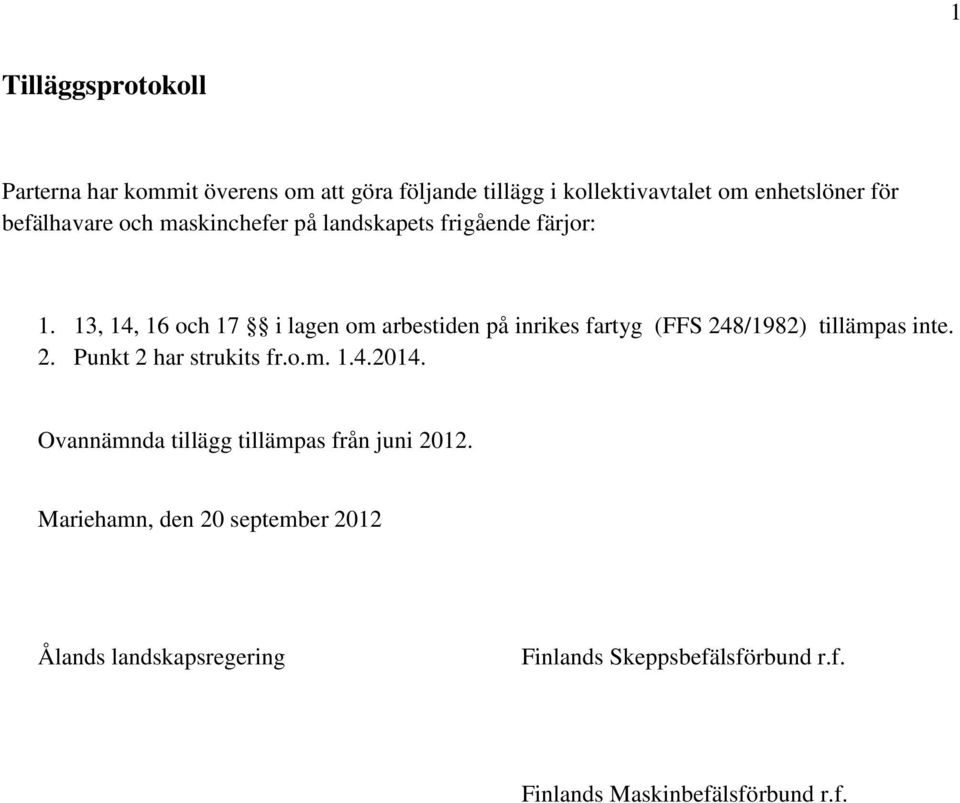 1

Tilläggsprotokoll

Parterna har kommit överens om att göra följande tillägg i kollektivavtalet om enhetslöner för befälhavare och maskinchefer på landskapets frigående färjor:

1. 13, 14, 16 och 17 §§ i lagen om arbestiden på inrikes fartyg (FFS 248/1982) tillämpas inte.
2. Punkt 2 har strukits fr.o.m. 1.4.2014.

Ovannämnda tillägg tillämpas från juni 2012.

Mariehamn, den 20 september 2012

Ålands landskapsregering

Finlands Skeppsbefälsförbund r.f.

Finlands Maskinbefälsförbund r.f.